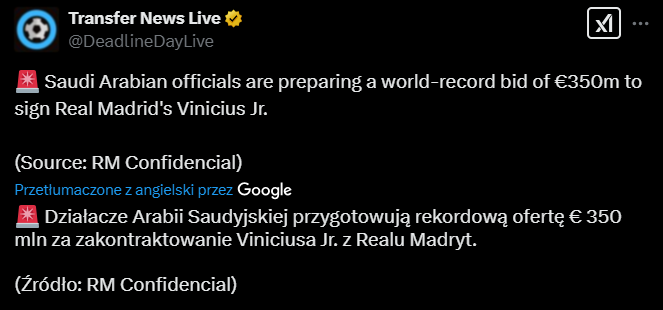 Transfer News Live
@DeadlineDayLive

🚨 Saudi Arabian officials are preparing a world-record bid of €350m to sign Real Madrid's Vinicius Jr.

(Source: RM Confidencial)

Przetłumaczone z angielski przez Google

🚨 Działacze Arabii Saudyjskiej przygotowują rekordową ofertę € 350 mln za zakontraktowanie Viniciusa Jr. z Realu Madryt.

(Źródło: RM Confidencial)